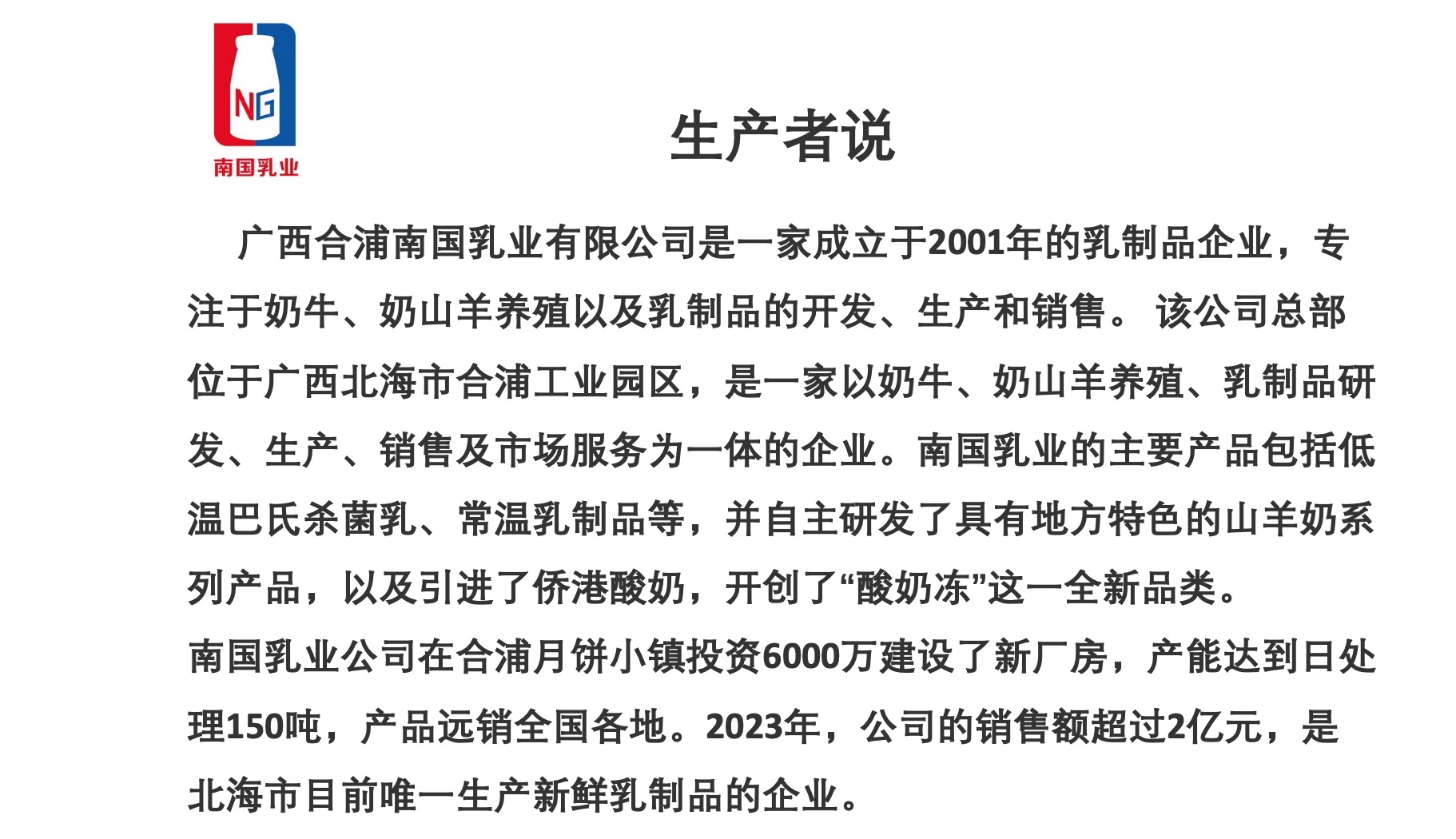 NG
南国乳业

生产者说

广西合浦南国乳业有限公司是一家成立于2001年的乳制品企业，专注于奶牛、奶山羊养殖以及乳制品的开发、生产和销售。 该公司总部位于广西北海市合浦工业园区，是一家以奶牛、奶山羊养殖、乳制品研发、生产、销售及市场服务为一体的企业。南国乳业的主要产品包括低温巴氏杀菌乳、常温乳制品等，并自主研发了具有地方特色的山羊奶系列产品，以及引进了侨港酸奶，开创了“酸奶冻”这一全新品类。
南国乳业公司在合浦月饼小镇投资6000万建设了新厂房，产能达到日处理150吨，产品远销全国各地。2023年，公司的销售额超过2亿元，是北海市目前唯一生产新鲜乳制品的企业。